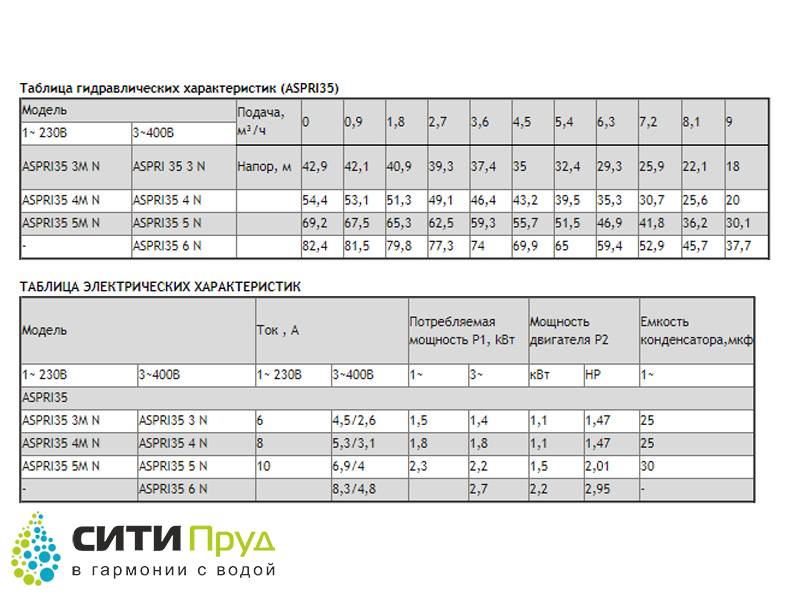 Таблица гидравлических характеристик (ASPRI35)

| Модель | | Подача, м³/ч | 0 | 0,9 | 1,8 | 2,7 | 3,6 | 4,5 | 5,4 | 6,3 | 7,2 | 8,1 | 9 |
|---|---|---|---|---|---|---|---|---|---|---|---|---|---|
| 1~ 230В | 3~400В | | | | | | | | | | | | |
| ASPRI35 3M N | ASPRI 35 3 N | Напор, м | 42,9 | 42,1 | 40,9 | 39,3 | 37,4 | 35 | 32,4 | 29,3 | 25,9 | 22,1 | 18 |
| ASPRI35 4M N | ASPRI35 4 N | | 54,4 | 53,1 | 51,3 | 49,1 | 46,4 | 43,2 | 39,5 | 35,3 | 30,7 | 25,6 | 20 |
| ASPRI35 5M N | ASPRI35 5 N | | 69,2 | 67,5 | 65,3 | 62,5 | 59,3 | 55,7 | 51,5 | 46,9 | 41,8 | 36,2 | 30,1 |
| - | ASPRI35 6 N | | 82,4 | 81,5 | 79,8 | 77,3 | 74 | 69,9 | 65 | 59,4 | 52,9 | 45,7 | 37,7 |

ТАБЛИЦА ЭЛЕКТРИЧЕСКИХ ХАРАКТЕРИСТИК

| Модель | | Ток , А | | Потребляемая мощность P1, кВт | | Мощность двигателя P2 | | Емкость конденсатора,мкф |
|---|---|---|---|---|---|---|---|---|
| 1~ 230В | 3~400В | 1~ 230В | 3~400В | 1~ | 3~ | кВт | HP | 1~ |
| ASPRI35 | | | | | | | | |
| ASPRI35 3M N | ASPRI35 3 N | 6 | 4,5/2,6 | 1,5 | 1,4 | 1,1 | 1,47 | 25 |
| ASPRI35 4M N | ASPRI35 4 N | 8 | 5,3/3,1 | 1,8 | 1,8 | 1,1 | 1,47 | 25 |
| ASPRI35 5M N | ASPRI35 5 N | 10 | 6,9/4 | 2,3 | 2,2 | 1,5 | 2,01 | 30 |
| - | ASPRI35 6 N | | 8,3/4,8 | | 2,7 | 2,2 | 2,95 | - |

СИТИ Пруд
в гармонии с водой